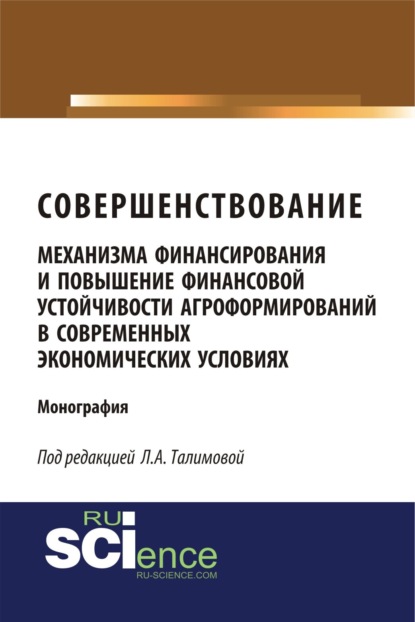 СОВЕРШЕНСТВОВАНИЕ

МЕХАНИЗМА ФИНАНСИРОВАНИЯ И ПОВЫШЕНИЕ ФИНАНСОВОЙ УСТОЙЧИВОСТИ АГРОФОРМИРОВАНИЙ В СОВРЕМЕННЫХ ЭКОНОМИЧЕСКИХ УСЛОВИЯХ

Монография

Под редакцией Л.А. Талимовой

RU SCIence
RU-SCIENCE.COM